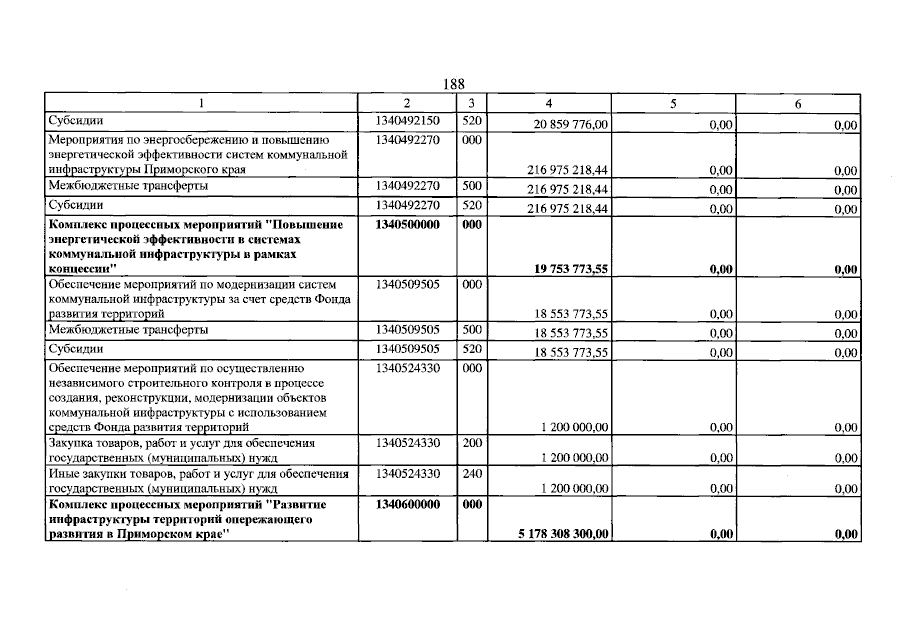 188

| 1 | 2 | 3 | 4 | 5 | 6 |
|---|---|---|---|---|---|
| Субсидии | 1340492150 | 520 | 20 859 776,00 | 0,00 | 0,00 |
| Мероприятия по энергосбережению и повышению энергетической эффективности систем коммунальной инфраструктуры Приморского края | 1340492270 | 000 | 216 975 218,44 | 0,00 | 0,00 |
| Межбюджетные трансферты | 1340492270 | 500 | 216 975 218,44 | 0,00 | 0,00 |
| Субсидии | 1340492270 | 520 | 216 975 218,44 | 0,00 | 0,00 |
| Комплекс процессных мероприятий "Повышение энергетической эффективности в системах коммунальной инфраструктуры в рамках концессии" | 1340500000 | 000 | 19 753 773,55 | 0,00 | 0,00 |
| Обеспечение мероприятий по модернизации систем коммунальной инфраструктуры за счет средств Фонда развития территорий | 1340509505 | 000 | 18 553 773,55 | 0,00 | 0,00 |
| Межбюджетные трансферты | 1340509505 | 500 | 18 553 773,55 | 0,00 | 0,00 |
| Субсидии | 1340509505 | 520 | 18 553 773,55 | 0,00 | 0,00 |
| Обеспечение мероприятий по осуществлению независимого строительного контроля в процессе создания, реконструкции, модернизации объектов коммунальной инфраструктуры с использованием средств Фонда развития территорий | 1340524330 | 000 | 1 200 000,00 | 0,00 | 0,00 |
| Закупка товаров, работ и услуг для обеспечения государственных (муниципальных) нужд | 1340524330 | 200 | 1 200 000,00 | 0,00 | 0,00 |
| Иные закупки товаров, работ и услуг для обеспечения государственных (муниципальных) нужд | 1340524330 | 240 | 1 200 000,00 | 0,00 | 0,00 |
| Комплекс процессных мероприятий "Развитие инфраструктуры территорий опережающего развития в Приморском крае" | 1340600000 | 000 | 5 178 308 300,00 | 0,00 | 0,00 |